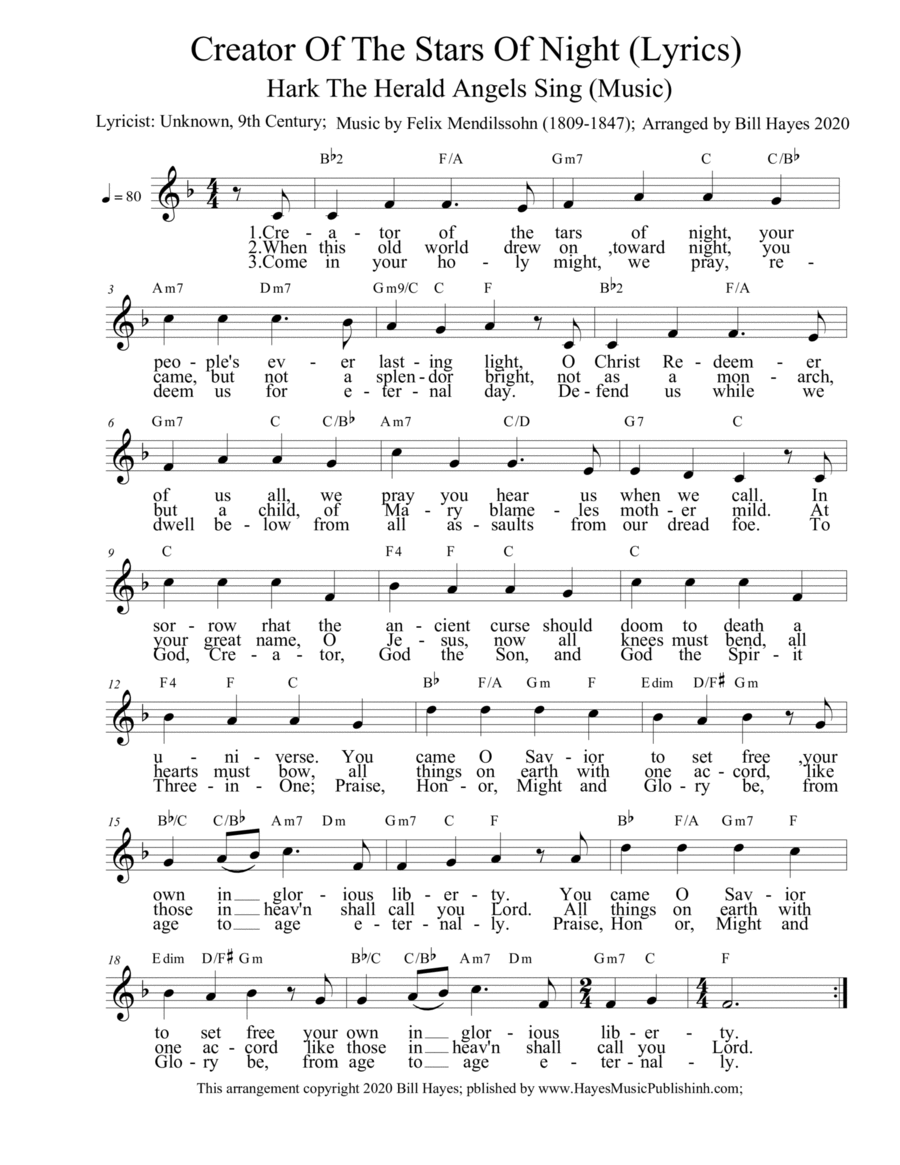 Creator Of The Stars Of Night (Lyrics)
Hark The Herald Angels Sing (Music)

Lyricist: Unknown, 9th Century; Music by Felix Mendilssohn (1809-1847); Arranged by Bill Hayes 2020

♩= 80

B♭2 F/A Gm7 C C/B♭

1.Cre - a - tor of the tars of night, your
2.When this old world drew on ,toward night, you
3.Come in your ho - ly might, we pray, re -

3 Am7 Dm7 Gm9/C C F B♭2 F/A

peo - ple's ev - er last - ing light, O Christ Re - deem - er
came, but not a splen - dor bright, not as a mon - arch,
deem us for e - ter - nal day. De - fend us while we

6 Gm7 C C/B♭ Am7 C/D G7 C

of us all, we pray you hear us when we call. In
but a child, of Ma - ry blame - les moth - er mild. At
dwell be - low from all as - saults from our dread foe. To

9 C F4 F C C

sor - row rhat the an - cient curse should doom to death a
your great name, O Je - sus, now all knees must bend, all
God, Cre - a - tor, God the Son, and God the Spir - it

12 F4 F C B♭ F/A Gm F Edim D/F♯ Gm

u - ni - verse. You came O Sav - ior to set free ,your
hearts must bow, all things on earth with one ac - cord, like
Three - in - One; Praise, Hon - or, Might and Glo - ry be, from

15 B♭/C C/B♭ Am7 Dm Gm7 C F B♭ F/A Gm7 F

own in glor - ious lib - er - ty. You came O Sav - ior
those in heav'n shall call you Lord. All things on earth with
age to age e - ter - nal - ly. Praise, Hon or, Might and

18 Edim D/F♯ Gm B♭/C C/B♭ Am7 Dm Gm7 C F

to set free your own in glor - ious lib - er - ty.
one ac - cord like those in heav'n shall call you Lord.
Glo - ry be, from age to age e - ter - nal - ly.

This arrangement copyright 2020 Bill Hayes; pblished by www.HayesMusicPublishinh.com;